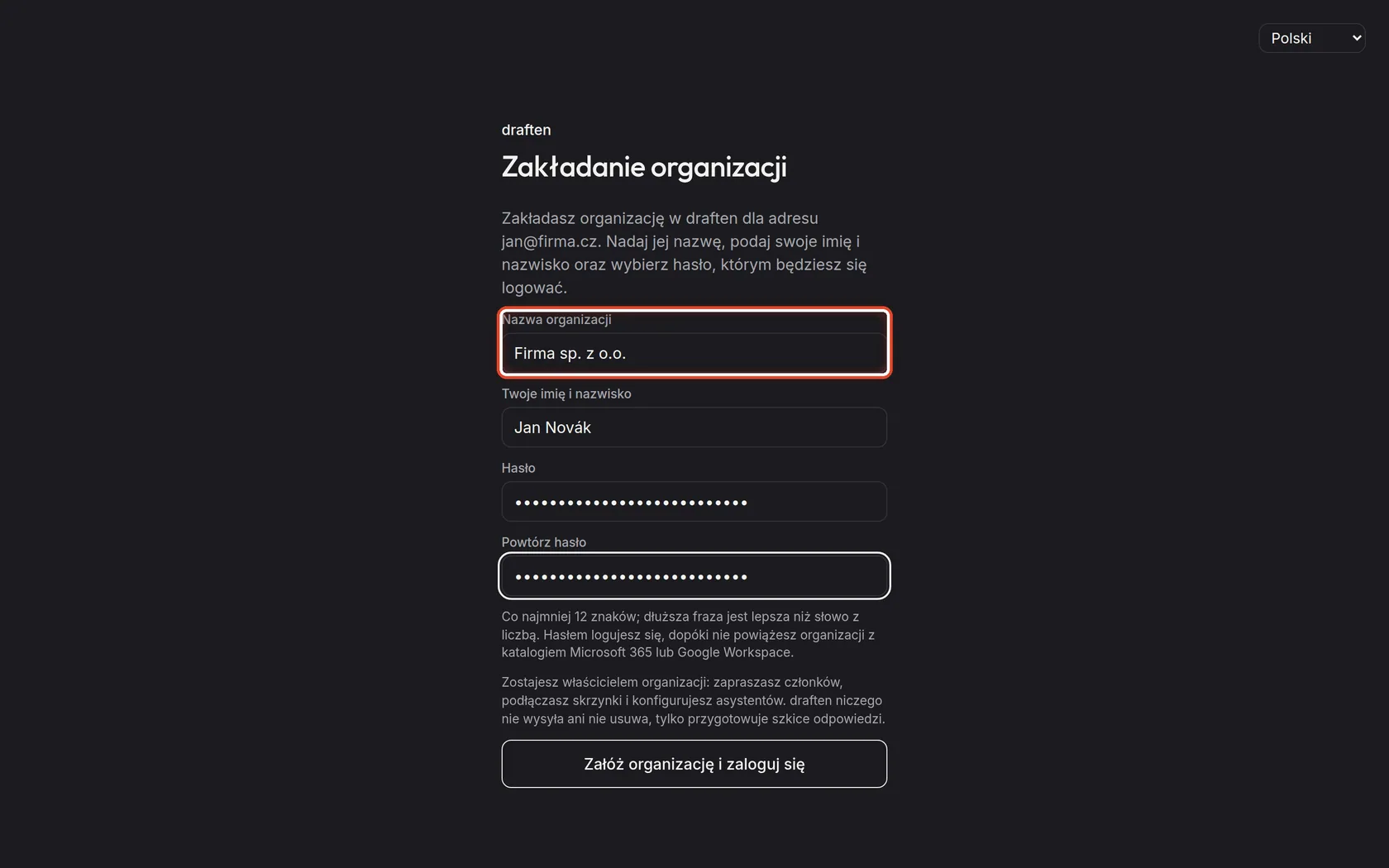 Polski

draften

Zakładanie organizacji

Zakładasz organizację w draften dla adresu jan@firma.cz. Nadaj jej nazwę, podaj swoje imię i nazwisko oraz wybierz hasło, którym będziesz się logować.

Nazwa organizacji

Firma sp. z o.o.

Twoje imię i nazwisko

Jan Novák

Hasło

••••••••••••••••••••••••••

Powtórz hasło

••••••••••••••••••••••••••

Co najmniej 12 znaków; dłuższa fraza jest lepsza niż słowo z liczbą. Hasłem logujesz się, dopóki nie powiążesz organizacji z katalogiem Microsoft 365 lub Google Workspace.

Zostajesz właścicielem organizacji: zapraszasz członków, podłączasz skrzynki i konfigurujesz asystentów. draften niczego nie wysyła ani nie usuwa, tylko przygotowuje szkice odpowiedzi.

Załóż organizację i zaloguj się